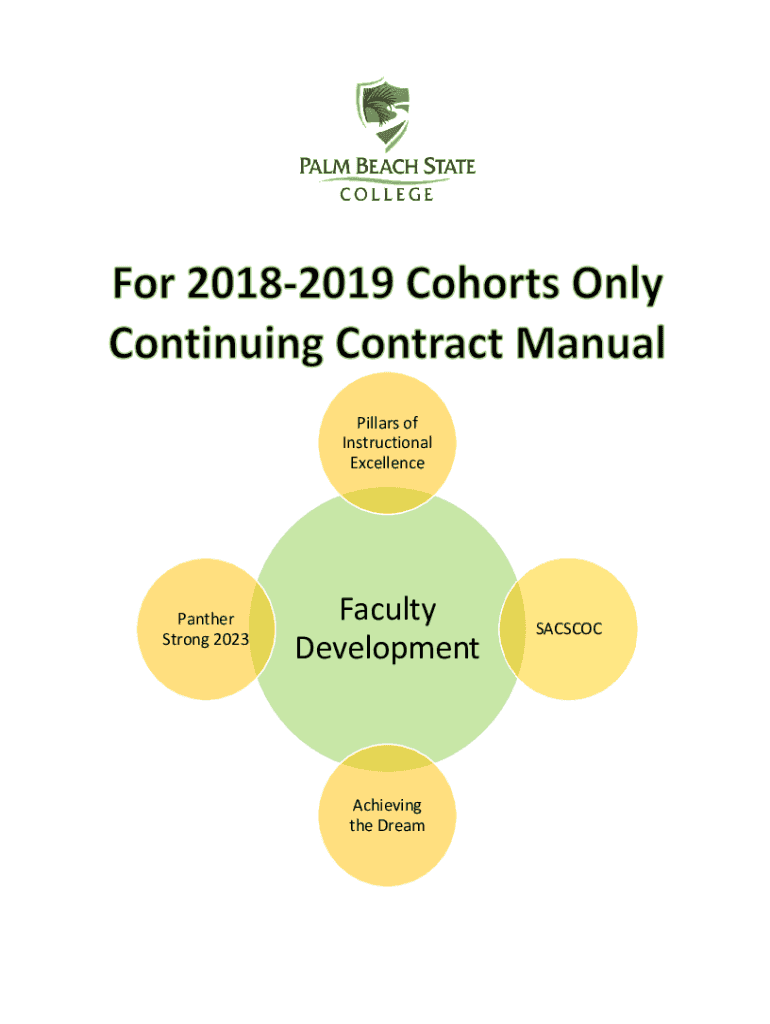 PALM BEACH STATE
COLLEGE

For 2018-2019 Cohorts Only
Continuing Contract Manual

Pillars of Instructional Excellence

Panther Strong 2023

Faculty Development

SACSCOC

Achieving the Dream